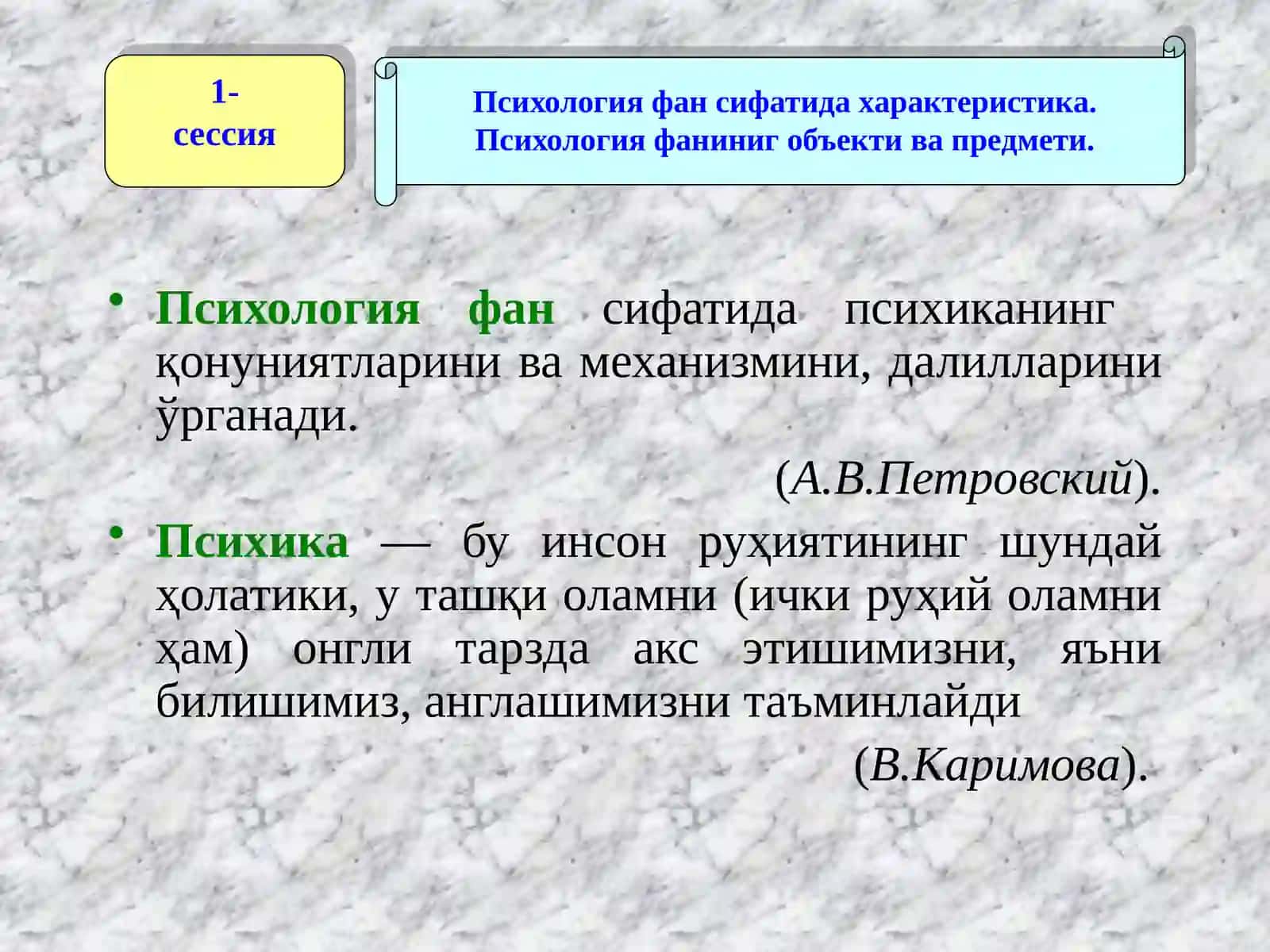 1-
сессия

Психология фан сифатида характеристика.
Психология фанининг объекти ва предмети.

• Психология фан сифатида психиканинг қонуниятларини ва механизмини, далилларини ўрганади.

(А.В.Петровский).

• Психика — бу инсон руҳиятининг шундай ҳолатики, у ташқи оламни (ички руҳий оламни ҳам) онгли тарзда акс этишимизни, яъни билишимиз, англашимизни таъминлайди

(В.Каримова).